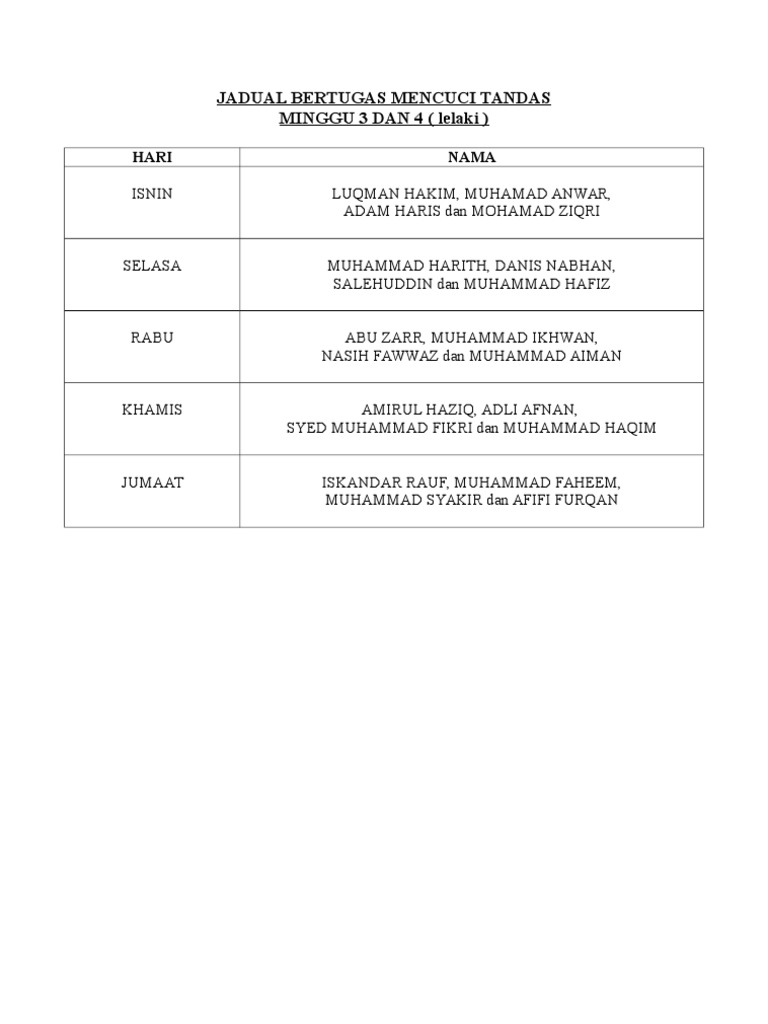 JADUAL BERTUGAS MENCUCI TANDAS
MINGGU 3 DAN 4 ( lelaki )

| HARI | NAMA |
|---|---|
| ISNIN | LUQMAN HAKIM, MUHAMAD ANWAR, ADAM HARIS dan MOHAMAD ZIQRI |
| SELASA | MUHAMMAD HARITH, DANIS NABHAN, SALEHUDDIN dan MUHAMMAD HAFIZ |
| RABU | ABU ZARR, MUHAMMAD IKHWAN, NASIH FAWWAZ dan MUHAMMAD AIMAN |
| KHAMIS | AMIRUL HAZIQ, ADLI AFNAN, SYED MUHAMMAD FIKRI dan MUHAMMAD HAQIM |
| JUMAAT | ISKANDAR RAUF, MUHAMMAD FAHEEM, MUHAMMAD SYAKIR dan AFIFI FURQAN |